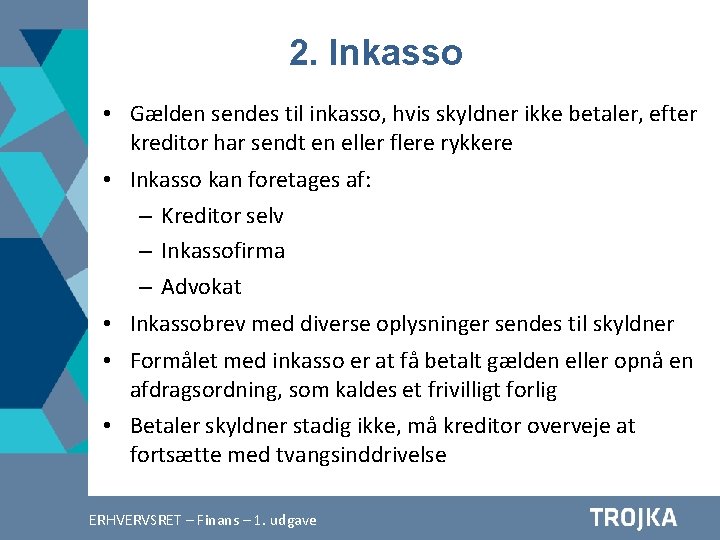 2. Inkasso

• Gælden sendes til inkasso, hvis skyldner ikke betaler, efter kreditor har sendt en eller flere rykkere

• Inkasso kan foretages af:
– Kreditor selv
– Inkassofirma
– Advokat

• Inkassobrev med diverse oplysninger sendes til skyldner

• Formålet med inkasso er at få betalt gælden eller opnå en afdragsordning, som kaldes et frivilligt forlig

• Betaler skyldner stadig ikke, må kreditor overveje at fortsætte med tvangsinddrivelse

ERHVERVSRET – Finans – 1. udgave

TROJKA